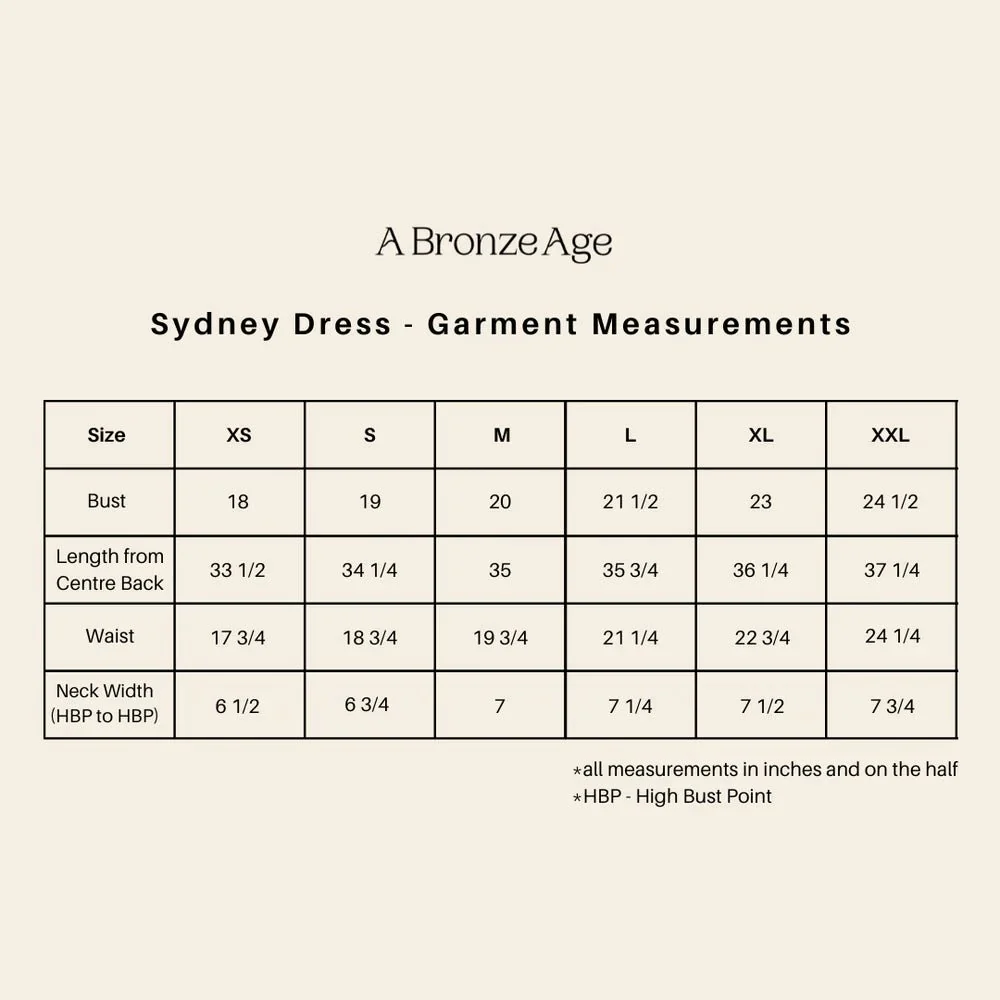 A Bronze Age

Sydney Dress - Garment Measurements

| Size | XS | S | M | L | XL | XXL |
|---|---|---|---|---|---|---|
| Bust | 18 | 19 | 20 | 21 1/2 | 23 | 24 1/2 |
| Length from Centre Back | 33 1/2 | 34 1/4 | 35 | 35 3/4 | 36 1/4 | 37 1/4 |
| Waist | 17 3/4 | 18 3/4 | 19 3/4 | 21 1/4 | 22 3/4 | 24 1/4 |
| Neck Width (HBP to HBP) | 6 1/2 | 6 3/4 | 7 | 7 1/4 | 7 1/2 | 7 3/4 |

*all measurements in inches and on the half
*HBP - High Bust Point